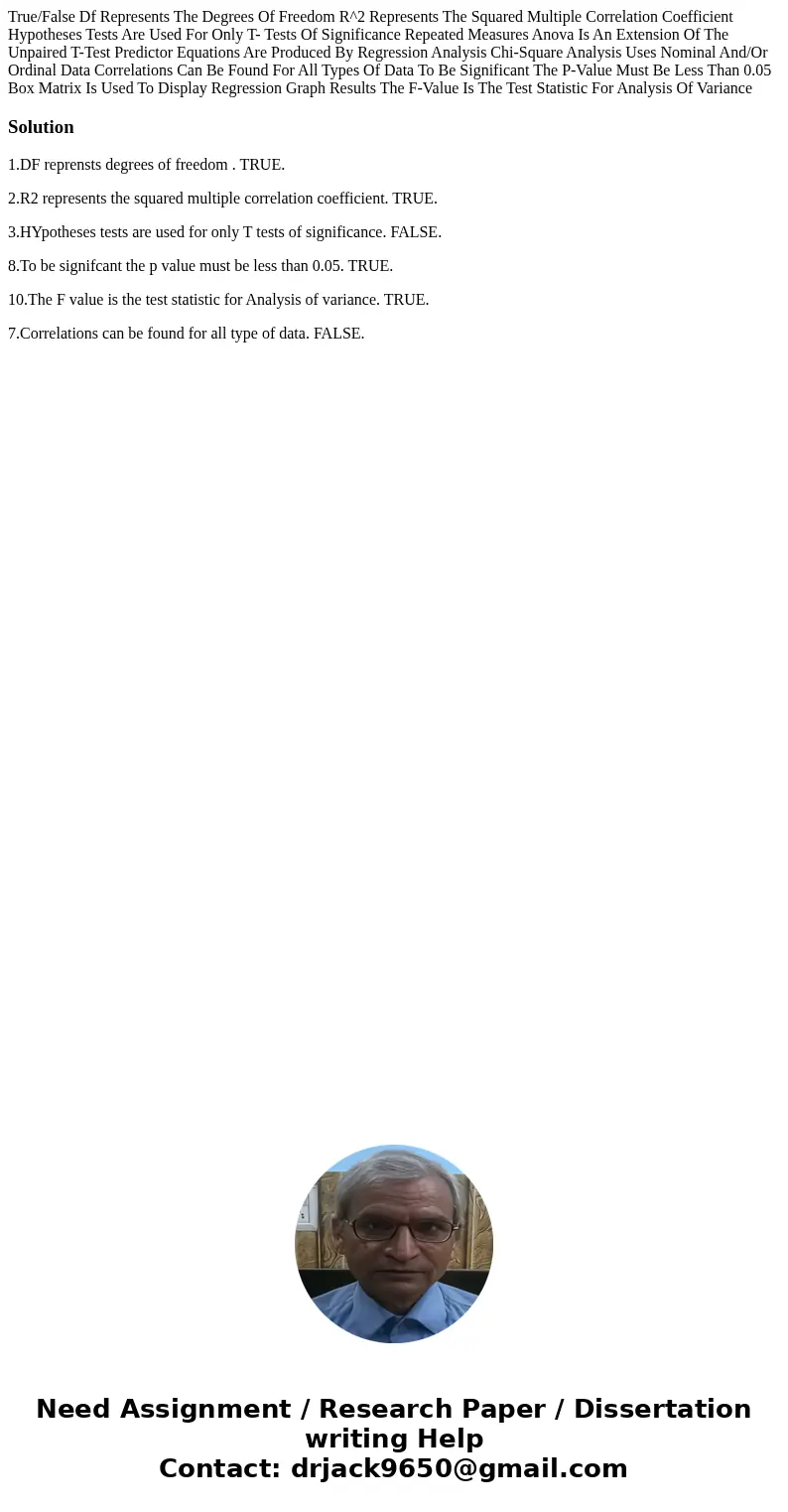 True/False Df Represents The Degrees Of Freedom R^2 Represents The Squared Multiple Correlation Coefficient Hypotheses Tests Are Used For Only T- Tests Of Significance Repeated Measures Anova Is An Extension Of The Unpaired T-Test Predictor Equations Are Produced By Regression Analysis Chi-Square Analysis Uses Nominal And/Or Ordinal Data Correlations Can Be Found For All Types Of Data To Be Significant The P-Value Must Be Less Than 0.05 Box Matrix Is Used To Display Regression Graph Results The F-Value Is The Test Statistic For Analysis Of Variance

Solution

1.DF reprensts degrees of freedom . TRUE.

2.R2 represents the squared multiple correlation coefficient. TRUE.

3.HYpotheses tests are used for only T tests of significance. FALSE.

8.To be signifcant the p value must be less than 0.05. TRUE.

10.The F value is the test statistic for Analysis of variance. TRUE.

7.Correlations can be found for all type of data. FALSE.

Need Assignment / Research Paper / Dissertation writing Help
Contact: drjack9650@gmail.com